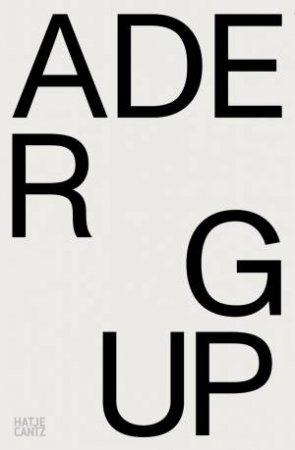 ADE
R
G
UP

HATJE
CANTZ